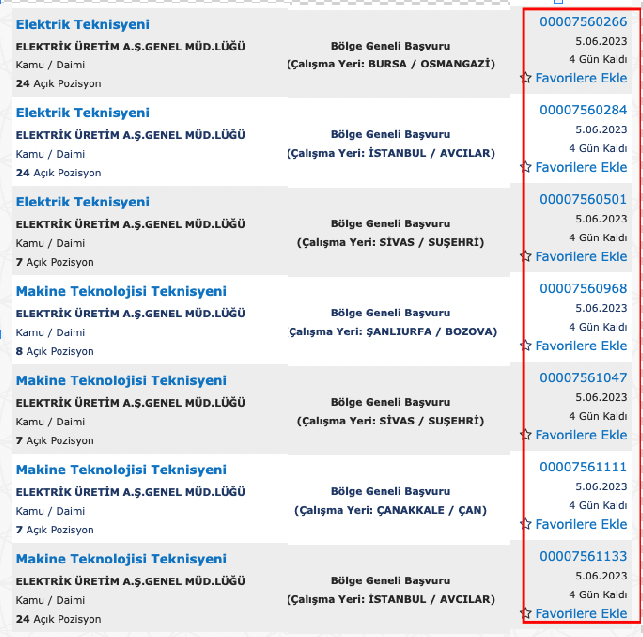 Elektrik Teknisyeni
ELEKTRİK ÜRETİM A.Ş.GENEL MÜD.LÜĞÜ
Kamu / Daimi
24 Açık Pozisyon

Bölge Geneli Başvuru
(Çalışma Yeri: BURSA / OSMANGAZİ)

00007560266
5.06.2023
4 Gün Kaldı
Favorilere Ekle

Elektrik Teknisyeni
ELEKTRİK ÜRETİM A.Ş.GENEL MÜD.LÜĞÜ
Kamu / Daimi
24 Açık Pozisyon

Bölge Geneli Başvuru
(Çalışma Yeri: İSTANBUL / AVCILAR)

00007560284
5.06.2023
4 Gün Kaldı
Favorilere Ekle

Elektrik Teknisyeni
ELEKTRİK ÜRETİM A.Ş.GENEL MÜD.LÜĞÜ
Kamu / Daimi
7 Açık Pozisyon

Bölge Geneli Başvuru
(Çalışma Yeri: SİVAS / SUŞEHRİ)

00007560501
5.06.2023
4 Gün Kaldı
Favorilere Ekle

Makine Teknolojisi Teknisyeni
ELEKTRİK ÜRETİM A.Ş.GENEL MÜD.LÜĞÜ
Kamu / Daimi
8 Açık Pozisyon

Bölge Geneli Başvuru
(Çalışma Yeri: ŞANLIURFA / BOZOVA)

00007560968
5.06.2023
4 Gün Kaldı
Favorilere Ekle

Makine Teknolojisi Teknisyeni
ELEKTRİK ÜRETİM A.Ş.GENEL MÜD.LÜĞÜ
Kamu / Daimi
7 Açık Pozisyon

Bölge Geneli Başvuru
(Çalışma Yeri: SİVAS / SUŞEHRİ)

00007561047
5.06.2023
4 Gün Kaldı
Favorilere Ekle

Makine Teknolojisi Teknisyeni
ELEKTRİK ÜRETİM A.Ş.GENEL MÜD.LÜĞÜ
Kamu / Daimi
7 Açık Pozisyon

Bölge Geneli Başvuru
(Çalışma Yeri: ÇANAKKALE / ÇAN)

00007561111
5.06.2023
4 Gün Kaldı
Favorilere Ekle

Makine Teknolojisi Teknisyeni
ELEKTRİK ÜRETİM A.Ş.GENEL MÜD.LÜĞÜ
Kamu / Daimi
24 Açık Pozisyon

Bölge Geneli Başvuru
(Çalışma Yeri: İSTANBUL / AVCILAR)

00007561133
5.06.2023
4 Gün Kaldı
Favorilere Ekle